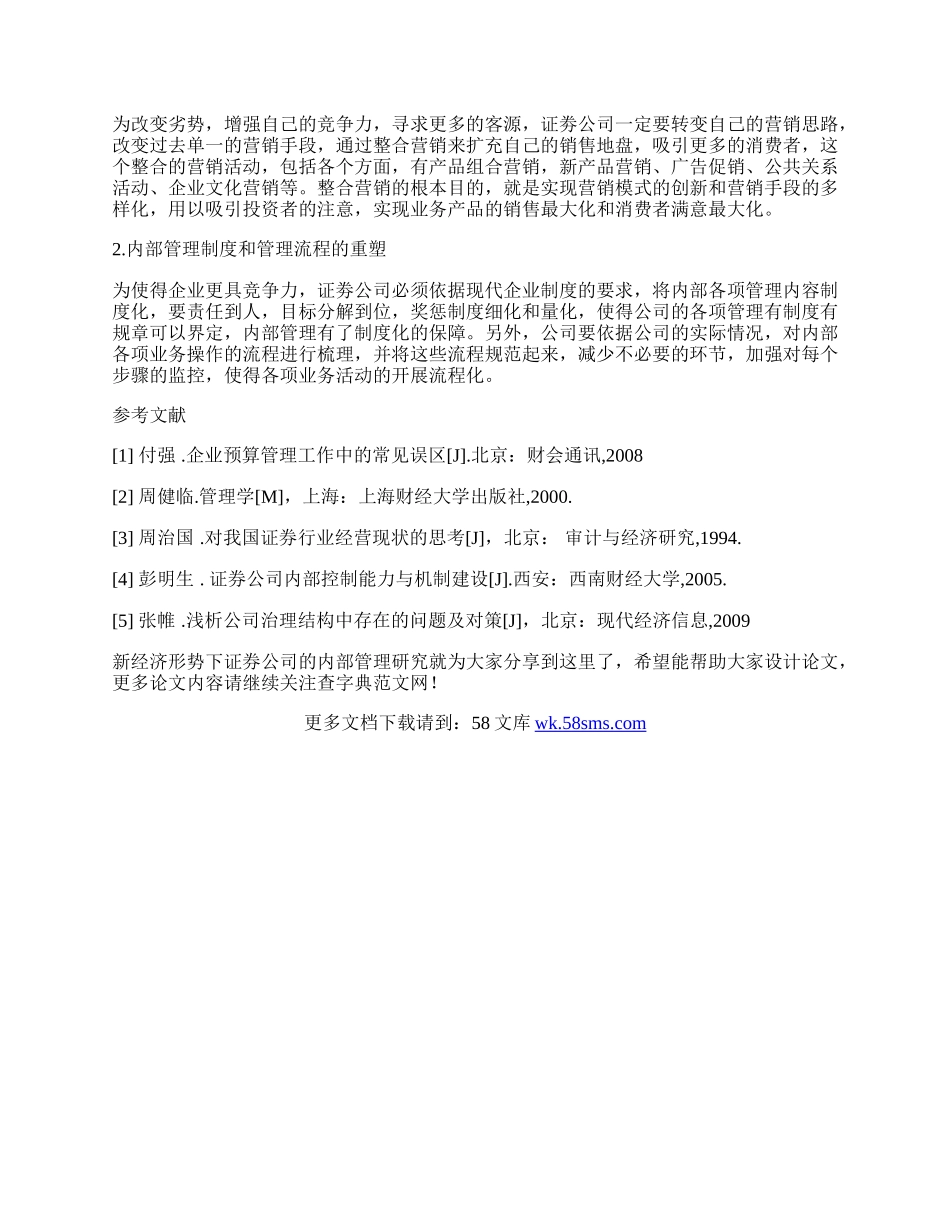 为改变劣势，增强自己的竞争力，寻求更多的客源，证券公司一定要转变自己的营销思路，改变过去单一的营销手段，通过整合营销来扩充自己的销售地盘，吸引更多的消费者，这个整合的营销活动，包括各个方面，有产品组合营销，新产品营销、广告促销、公共关系活动、企业文化营销等。整合营销的根本目的，就是实现营销模式的创新和营销手段的多样化，用以吸引投资者的注意，实现业务产品的销售最大化和消费者满意最大化。

2.内部管理制度和管理流程的重塑

为使得企业更具竞争力，证券公司必须依据现代企业制度的要求，将内部各项管理内容制度化，要责任到人，目标分解到位，奖惩制度细化和量化，使得公司的各项管理有制度有规章可以界定，内部管理有了制度化的保障。另外，公司要依据公司的实际情况，对内部各项业务操作的流程进行梳理，并将这些流程规范起来，减少不必要的环节，加强对每个步骤的监控，使得各项业务活动的开展流程化。

参考文献

[1] 付强 .企业预算管理工作中的常见误区[J].北京：财会通讯,2008

[2] 周健临.管理学[M]，上海：上海财经大学出版社,2000.

[3] 周治国 .对我国证券行业经营现状的思考[J]，北京： 审计与经济研究,1994.

[4] 彭明生 . 证券公司内部控制能力与机制建设[J].西安：西南财经大学,2005.

[5] 张帷 .浅析公司治理结构中存在的问题及对策[J]，北京：现代经济信息,2009

新经济形势下证券公司的内部管理研究就为大家分享到这里了，希望能帮助大家设计论文，更多论文内容请继续关注查字典范文网！

更多文档下载请到：58 文库 wk.58sms.com